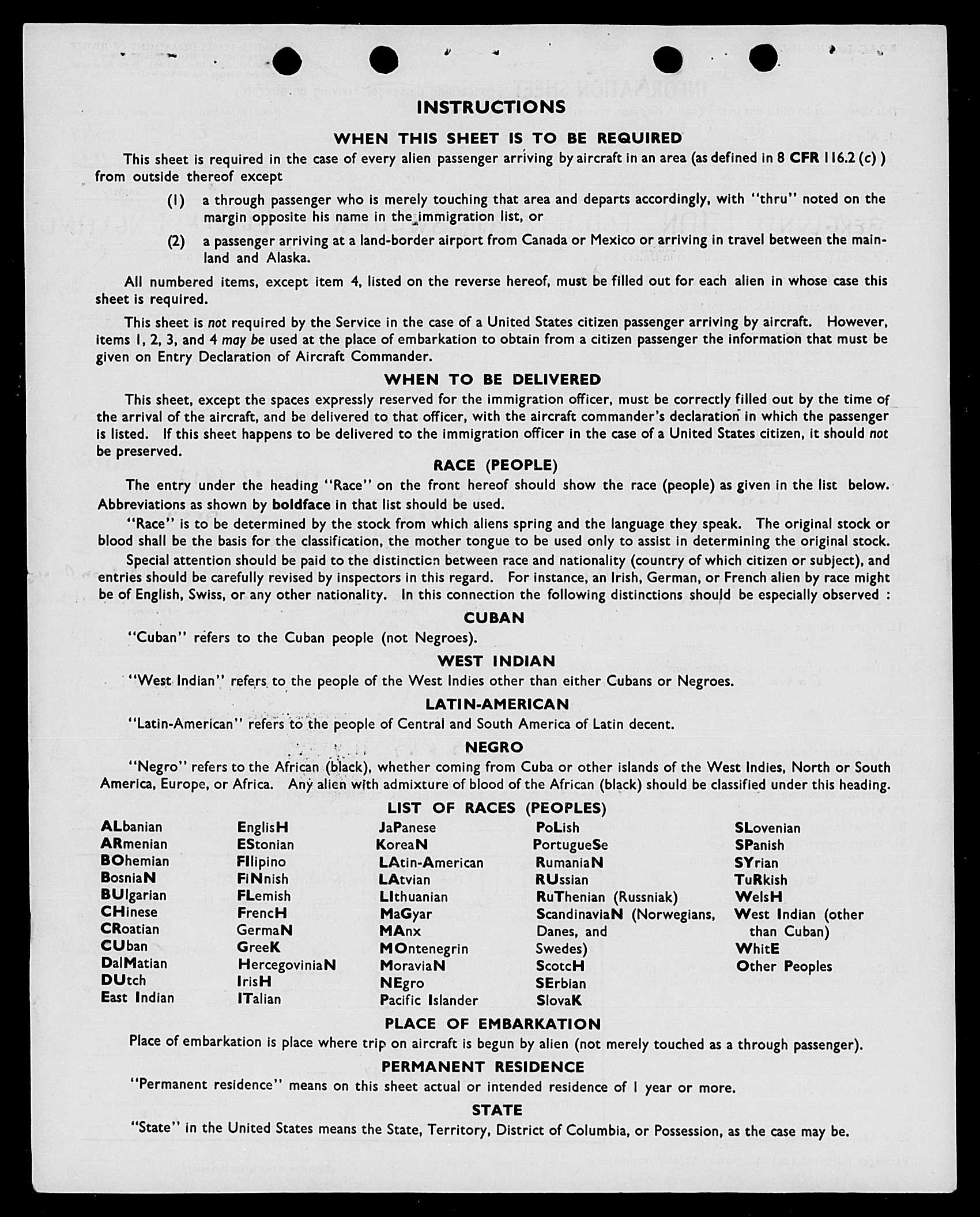 INSTRUCTIONS

WHEN THIS SHEET IS TO BE REQUIRED

This sheet is required in the case of every alien passenger arriving by aircraft in an area (as defined in 8 CFR 116.2 (c) ) from outside thereof except

(1) a through passenger who is merely touching that area and departs accordingly, with "thru" noted on the margin opposite his name in the immigration list, or

(2) a passenger arriving at a land-border airport from Canada or Mexico or arriving in travel between the mainland and Alaska.

All numbered items, except item 4, listed on the reverse hereof, must be filled out for each alien in whose case this sheet is required.

This sheet is not required by the Service in the case of a United States citizen passenger arriving by aircraft. However, items 1, 2, 3, and 4 may be used at the place of embarkation to obtain from a citizen passenger the information that must be given on Entry Declaration of Aircraft Commander.

WHEN TO BE DELIVERED

This sheet, except the spaces expressly reserved for the immigration officer, must be correctly filled out by the time of the arrival of the aircraft, and be delivered to that officer, with the aircraft commander's declaration in which the passenger is listed. If this sheet happens to be delivered to the immigration officer in the case of a United States citizen, it should not be preserved.

RACE (PEOPLE)

The entry under the heading "Race" on the front hereof should show the race (people) as given in the list below. Abbreviations as shown by boldface in that list should be used.

"Race" is to be determined by the stock from which aliens spring and the language they speak. The original stock or blood shall be the basis for the classification, the mother tongue to be used only to assist in determining the original stock.

Special attention should be paid to the distinction between race and nationality (country of which citizen or subject), and entries should be carefully revised by inspectors in this regard. For instance, an Irish, German, or French alien by race might be of English, Swiss, or any other nationality. In this connection the following distinctions should be especially observed :

CUBAN

"Cuban" refers to the Cuban people (not Negroes).

WEST INDIAN

"West Indian" refers to the people of the West Indies other than either Cubans or Negroes.

LATIN-AMERICAN

"Latin-American" refers to the people of Central and South America of Latin decent.

NEGRO

"Negro" refers to the African (black), whether coming from Cuba or other islands of the West Indies, North or South America, Europe, or Africa. Any alien with admixture of blood of the African (black) should be classified under this heading.

LIST OF RACES (PEOPLES)

ALbanian
ARmenian
BOhemian
BosniaN
BUlgarian
CHinese
CRoatian
CUban
DalMatian
DUtch
East Indian

EnglisH
EStonian
FIlipino
FiNnish
FLemish
FrencH
GermaN
GreeK
HercegoviniaN
IrisH
ITalian

JaPanese
KoreaN
LAtin-American
LAtvian
LIthuanian
MaGyar
MAnx
MOntenegrin
MoraviaN
NEgro
Pacific Islander

PoLish
PortugueSe
RumaniaN
RUssian
RuThenian (Russniak)
ScandinaviaN (Norwegians, Danes, and Swedes)
ScotcH
SErbian
SlovaK

SLovenian
SPanish
SYrian
TuRkish
WelsH
West Indian (other than Cuban)
WhitE
Other Peoples

PLACE OF EMBARKATION

Place of embarkation is place where trip on aircraft is begun by alien (not merely touched as a through passenger).

PERMANENT RESIDENCE

"Permanent residence" means on this sheet actual or intended residence of 1 year or more.

STATE

"State" in the United States means the State, Territory, District of Columbia, or Possession, as the case may be.